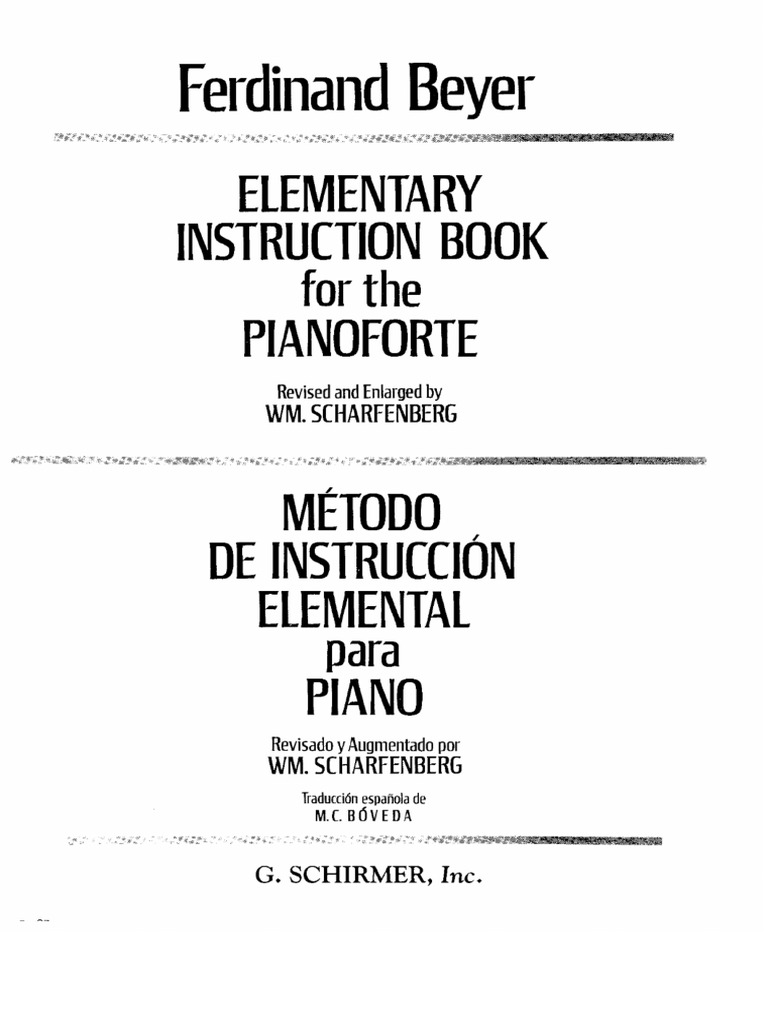 Ferdinand Beyer

ELEMENTARY INSTRUCTION BOOK for the PIANOFORTE

Revised and Enlarged by
WM. SCHARFENBERG

MÉTODO DE INSTRUCCIÓN ELEMENTAL para PIANO

Revisado y Augmentado por
WM. SCHARFENBERG

Traducción española de
M. C. BÓVEDA

G. SCHIRMER, Inc.